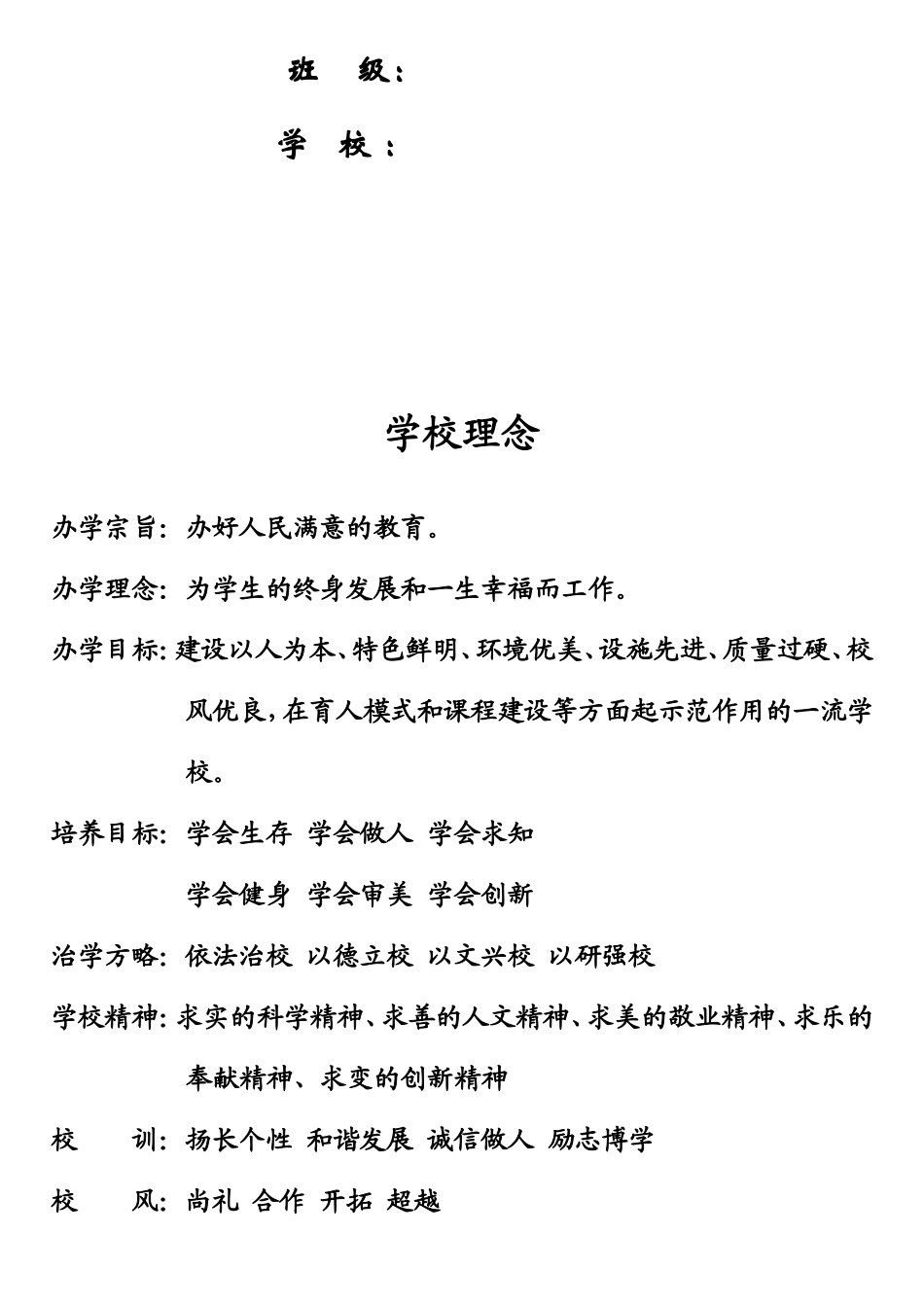 班 级：

学 校：

学校理念

办学宗旨：办好人民满意的教育。

办学理念：为学生的终身发展和一生幸福而工作。

办学目标：建设以人为本、特色鲜明、环境优美、设施先进、质量过硬、校风优良，在育人模式和课程建设等方面起示范作用的一流学校。

培养目标：学会生存 学会做人 学会求知
学会健身 学会审美 学会创新

治学方略：依法治校 以德立校 以文兴校 以研强校

学校精神：求实的科学精神、求善的人文精神、求美的敬业精神、求乐的奉献精神、求变的创新精神

校 训：扬长个性 和谐发展 诚信做人 励志博学

校 风：尚礼 合作 开拓 超越